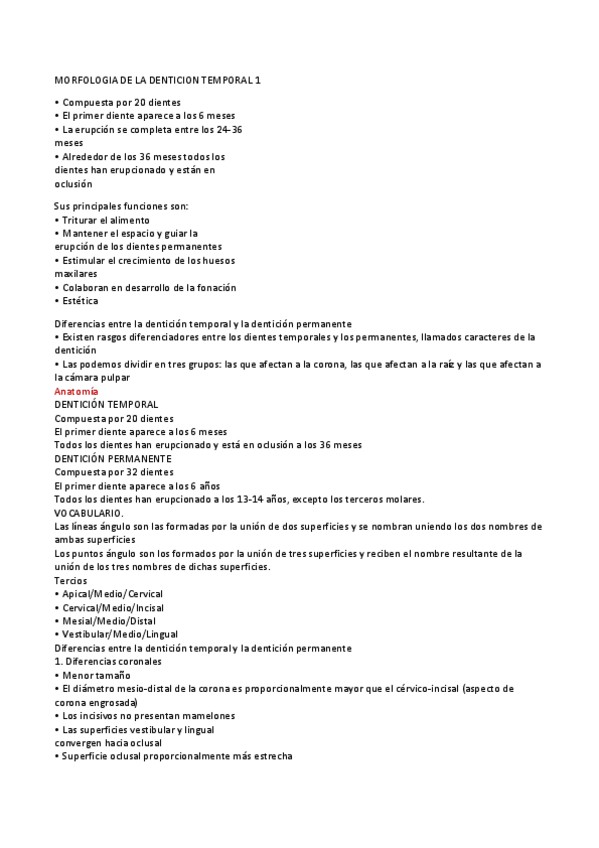 MORFOLOGIA DE LA DENTICION TEMPORAL 1

• Compuesta por 20 dientes
• El primer diente aparece a los 6 meses
• La erupción se completa entre los 24-36 meses
• Alrededor de los 36 meses todos los dientes han erupcionado y están en oclusión

Sus principales funciones son:
• Triturar el alimento
• Mantener el espacio y guiar la erupción de los dientes permanentes
• Estimular el crecimiento de los huesos maxilares
• Colaboran en desarrollo de la fonación
• Estética

Diferencias entre la dentición temporal y la dentición permanente
• Existen rasgos diferenciadores entre los dientes temporales y los permanentes, llamados caracteres de la dentición
• Las podemos dividir en tres grupos: las que afectan a la corona, las que afectan a la raíz y las que afectan a la cámara pulpar
Anatomía
DENTICIÓN TEMPORAL
Compuesta por 20 dientes
El primer diente aparece a los 6 meses
Todos los dientes han erupcionado y está en oclusión a los 36 meses
DENTICIÓN PERMANENTE
Compuesta por 32 dientes
El primer diente aparece a los 6 años
Todos los dientes han erupcionado a los 13-14 años, excepto los terceros molares.
VOCABULARIO.
Las líneas ángulo son las formadas por la unión de dos superficies y se nombran uniendo los dos nombres de ambas superficies
Los puntos ángulo son los formados por la unión de tres superficies y reciben el nombre resultante de la unión de los tres nombres de dichas superficies.
Tercios
• Apical/Medio/Cervical
• Cervical/Medio/Incisal
• Mesial/Medio/Distal
• Vestibular/Medio/Lingual
Diferencias entre la dentición temporal y la dentición permanente
1. Diferencias coronales
• Menor tamaño
• El diámetro mesio-distal de la corona es proporcionalmente mayor que el cérvico-incisal (aspecto de corona engrosada)
• Los incisivos no presentan mamelones
• Las superficies vestibular y lingual convergen hacia oclusal
• Superficie oclusal proporcionalmente más estrecha